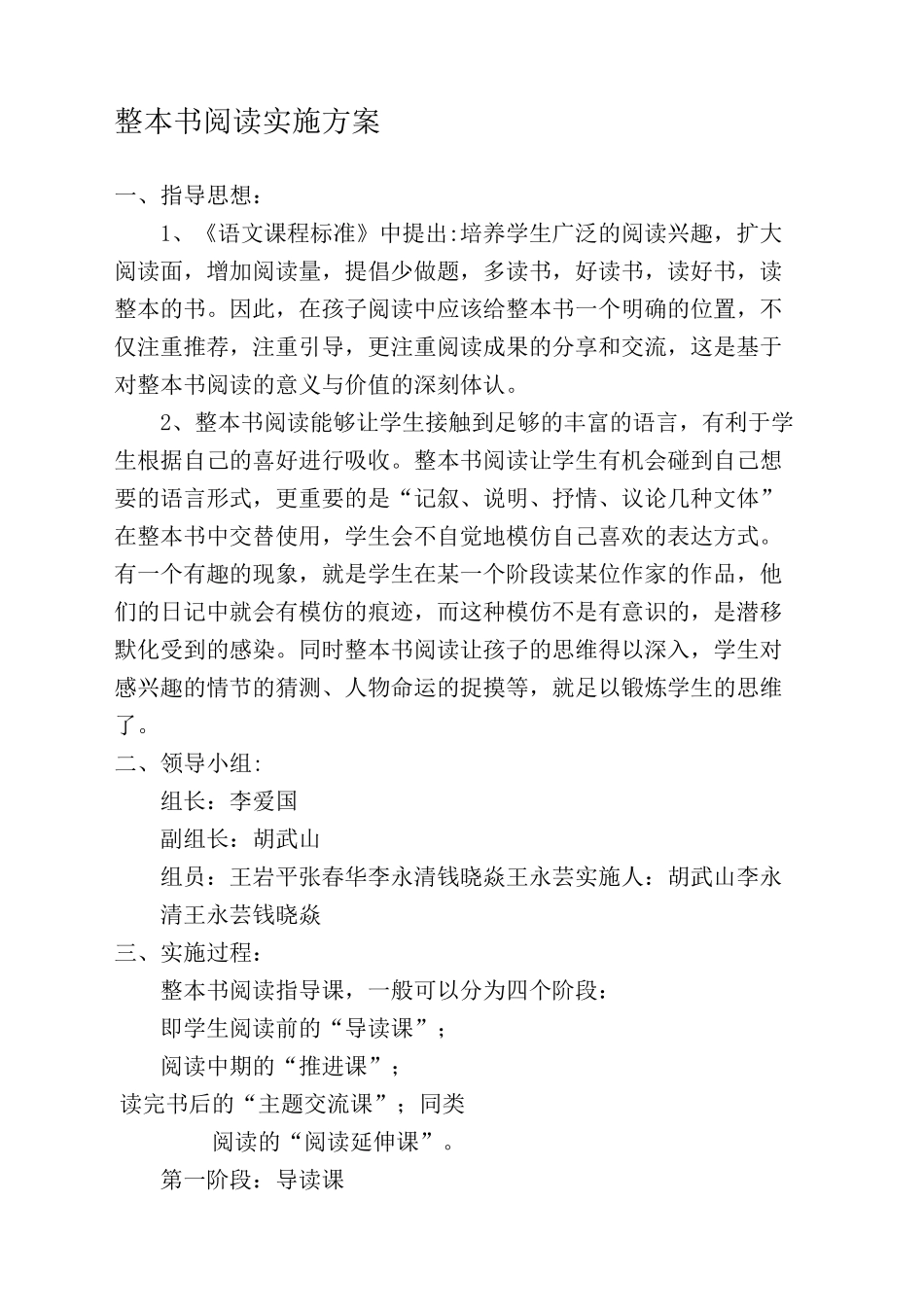 整本书阅读实施方案

一、指导思想：

1、《语文课程标准》中提出:培养学生广泛的阅读兴趣，扩大阅读面，增加阅读量，提倡少做题，多读书，好读书，读好书，读整本的书。因此，在孩子阅读中应该给整本书一个明确的位置，不仅注重推荐，注重引导，更注重阅读成果的分享和交流，这是基于对整本书阅读的意义与价值的深刻体认。

2、整本书阅读能够让学生接触到足够的丰富的语言，有利于学生根据自己的喜好进行吸收。整本书阅读让学生有机会碰到自己想要的语言形式，更重要的是“记叙、说明、抒情、议论几种文体”在整本书中交替使用，学生会不自觉地模仿自己喜欢的表达方式。有一个有趣的现象，就是学生在某一个阶段读某位作家的作品，他们的日记中就会有模仿的痕迹，而这种模仿不是有意识的，是潜移默化受到的感染。同时整本书阅读让孩子的思维得以深入，学生对感兴趣的情节的猜测、人物命运的捉摸等，就足以锻炼学生的思维了。

二、领导小组:

组长：李爱国

副组长：胡武山

组员：王岩平张春华李永清钱晓焱王永芸实施人：胡武山李永清王永芸钱晓焱

三、实施过程：

整本书阅读指导课，一般可以分为四个阶段：

即学生阅读前的“导读课”；

阅读中期的“推进课”；

读完书后的“主题交流课”；同类

阅读的“阅读延伸课”。

第一阶段：导读课